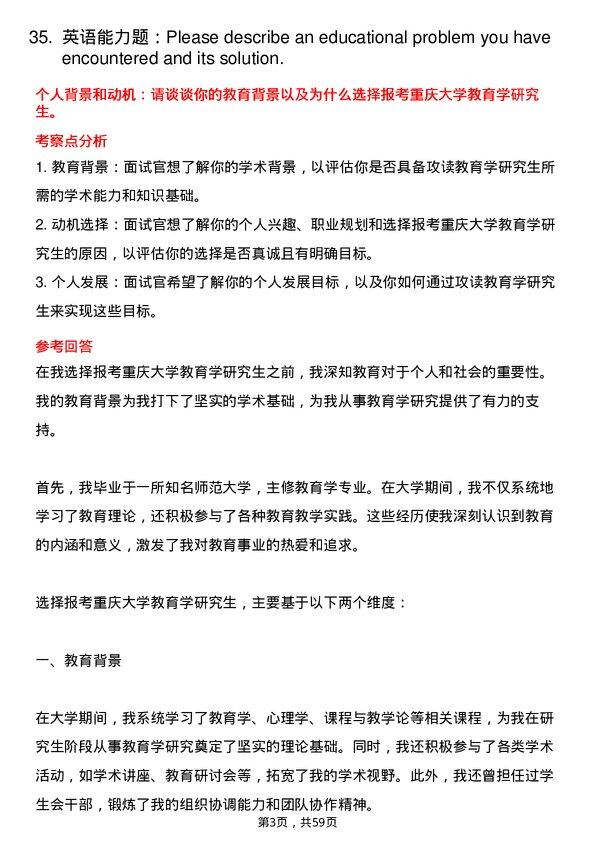 35. 英语能力题：Please describe an educational problem you have encountered and its solution.

个人背景和动机：请谈谈你的教育背景以及为什么选择报考重庆大学教育学研究生。

考察点分析

1. 教育背景：面试官想了解你的学术背景，以评估你是否具备攻读教育学研究生所需的学术能力和知识基础。

2. 动机选择：面试官想了解你的个人兴趣、职业规划和选择报考重庆大学教育学研究生的原因，以评估你的选择是否真诚且有明确目标。

3. 个人发展：面试官希望了解你的个人发展目标，以及你如何通过攻读教育学研究生来实现这些目标。

参考回答

在我选择报考重庆大学教育学研究生之前，我深知教育对于个人和社会的重要性。我的教育背景为我打下了坚实的学术基础，为我从事教育学研究提供了有力的支持。

首先，我毕业于一所知名师范大学，主修教育学专业。在大学期间，我不仅系统地学习了教育理论，还积极参与了各种教育教学实践。这些经历使我深刻认识到教育的内涵和意义，激发了我对教育事业的热爱和追求。

选择报考重庆大学教育学研究生，主要基于以下两个维度：

一、教育背景

在大学期间，我系统学习了教育学、心理学、课程与教学论等相关课程，为我在研究生阶段从事教育学研究奠定了坚实的理论基础。同时，我还积极参与了各类学术活动，如学术讲座、教育研讨会等，拓宽了我的学术视野。此外，我还曾担任过学生会干部，锻炼了我的组织协调能力和团队协作精神。

第3页，共59页